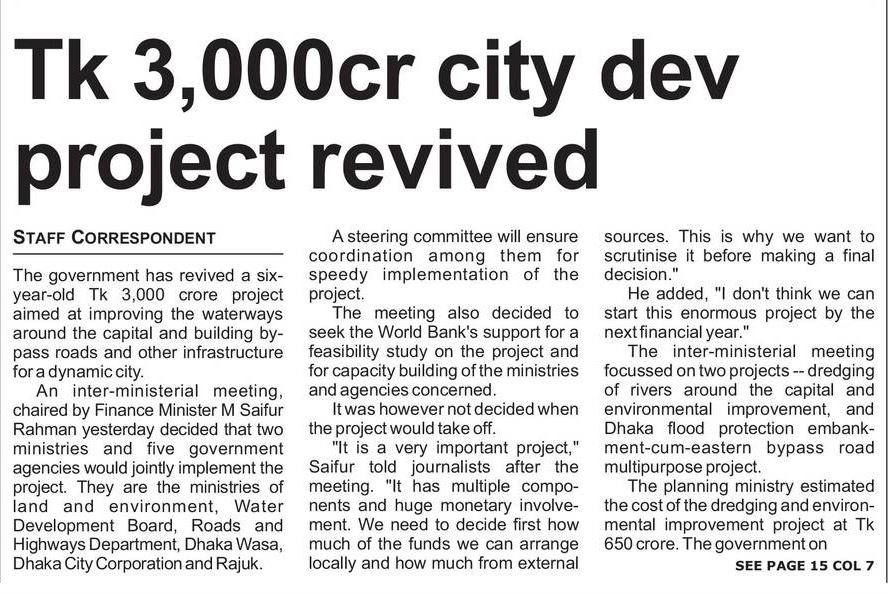 Tk 3,000cr city dev project revived

STAFF CORRESPONDENT

The government has revived a six-year-old Tk 3,000 crore project aimed at improving the waterways around the capital and building bypass roads and other infrastructure for a dynamic city.

An inter-ministerial meeting, chaired by Finance Minister M Saifur Rahman yesterday decided that two ministries and five government agencies would jointly implement the project. They are the ministries of land and environment, Water Development Board, Roads and Highways Department, Dhaka Wasa, Dhaka City Corporation and Rajuk.

A steering committee will ensure coordination among them for speedy implementation of the project.

The meeting also decided to seek the World Bank's support for a feasibility study on the project and for capacity building of the ministries and agencies concerned.

It was however not decided when the project would take off.

"It is a very important project," Saifur told journalists after the meeting. "It has multiple components and huge monetary involvement. We need to decide first how much of the funds we can arrange locally and how much from external sources. This is why we want to scrutinise it before making a final decision."

He added, "I don't think we can start this enormous project by the next financial year."

The inter-ministerial meeting focussed on two projects -- dredging of rivers around the capital and environmental improvement, and Dhaka flood protection embankment-cum-eastern bypass road multipurpose project.

The planning ministry estimated the cost of the dredging and environmental improvement project at Tk 650 crore. The government on

SEE PAGE 15 COL 7